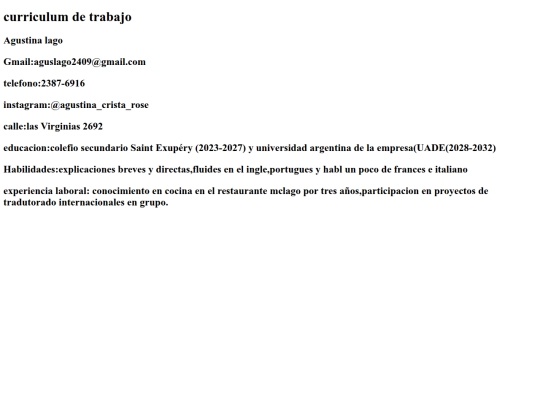 curriculum de trabajo

Agustina lago

Gmail:aguslago2409@gmail.com

telefono:2387-6916

instagram:@agustina_crista_rose

calle:las Virginias 2692

educacion:colefio secundario Saint Exupéry (2023-2027) y universidad argentina de la empresa(UADE(2028-2032)

Habilidades:explicaciones breves y directas,fluides en el ingle,portugues y habl un poco de frances e italiano

experiencia laboral: conocimiento en cocina en el restaurante mclago por tres años,participacion en proyectos de tradutorado internacionales en grupo.